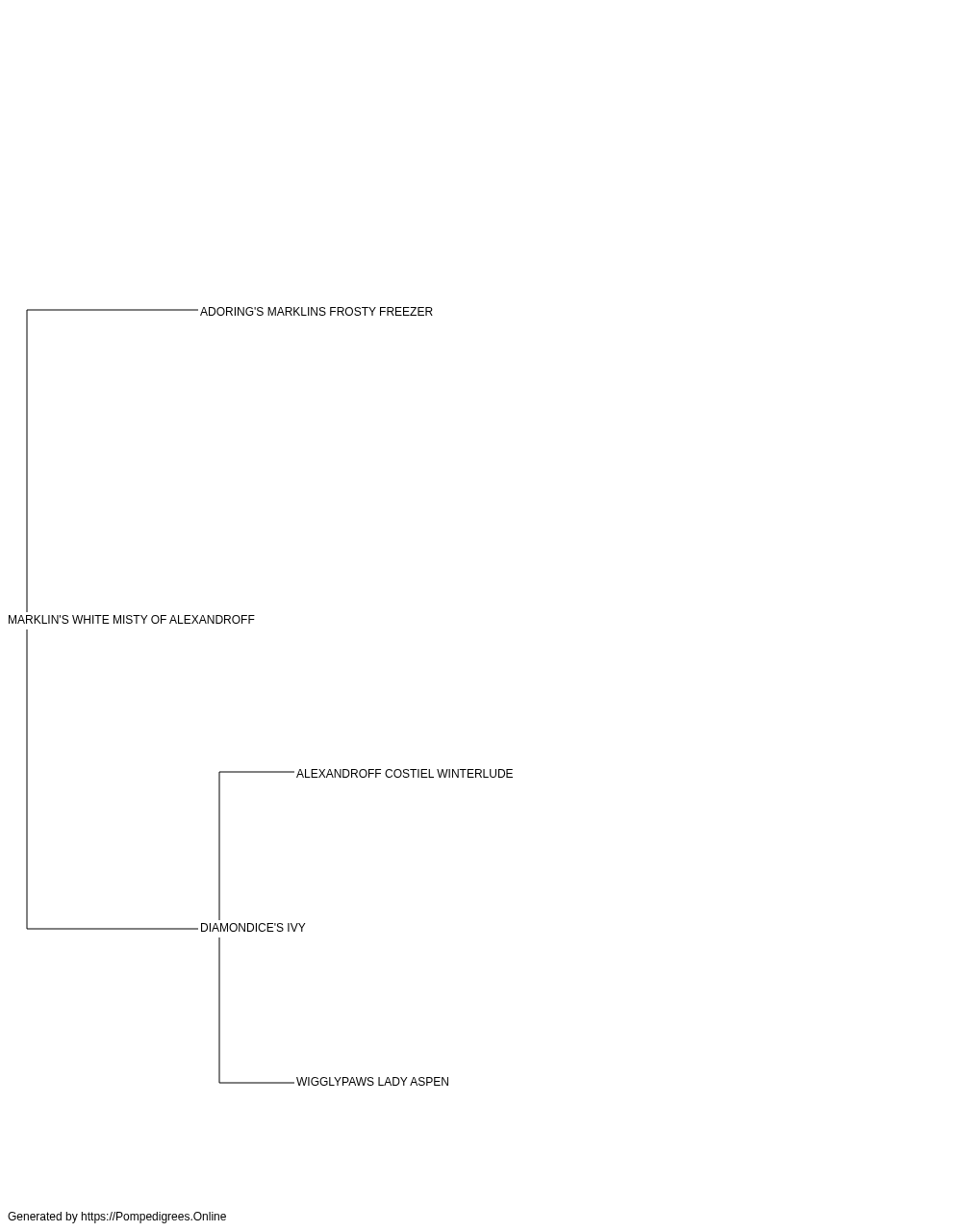 ADORING'S MARKLINS FROSTY FREEZER

MARKLIN'S WHITE MISTY OF ALEXANDROFF

ALEXANDROFF COSTIEL WINTERLUDE

DIAMONDICE'S IVY

WIGGLYPAWS LADY ASPEN

Generated by https://Pompedigrees.Online